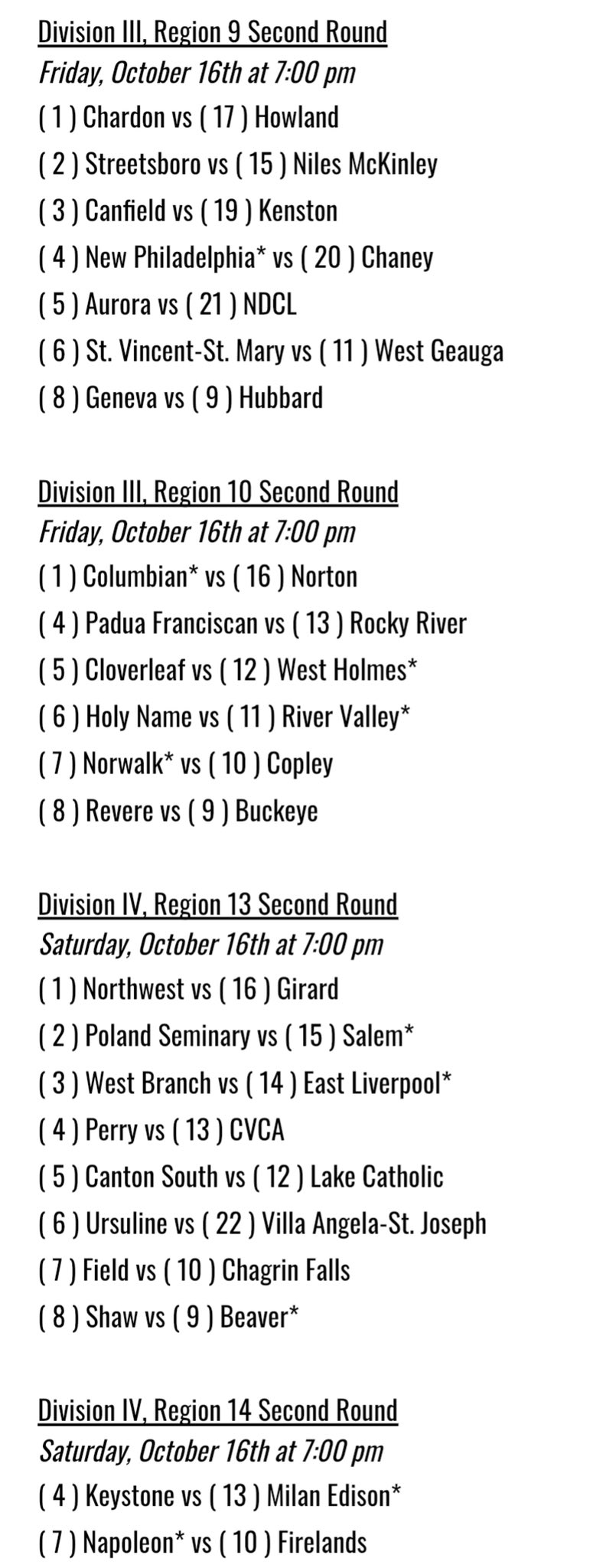 Division III, Region 9 Second Round
Friday, October 16th at 7:00 pm
( 1 ) Chardon vs ( 17 ) Howland
( 2 ) Streetsboro vs ( 15 ) Niles McKinley
( 3 ) Canfield vs ( 19 ) Kenston
( 4 ) New Philadelphia* vs ( 20 ) Chaney
( 5 ) Aurora vs ( 21 ) NDCL
( 6 ) St. Vincent-St. Mary vs ( 11 ) West Geauga
( 8 ) Geneva vs ( 9 ) Hubbard

Division III, Region 10 Second Round
Friday, October 16th at 7:00 pm
( 1 ) Columbian* vs ( 16 ) Norton
( 4 ) Padua Franciscan vs ( 13 ) Rocky River
( 5 ) Cloverleaf vs ( 12 ) West Holmes*
( 6 ) Holy Name vs ( 11 ) River Valley*
( 7 ) Norwalk* vs ( 10 ) Copley
( 8 ) Revere vs ( 9 ) Buckeye

Division IV, Region 13 Second Round
Saturday, October 16th at 7:00 pm
( 1 ) Northwest vs ( 16 ) Girard
( 2 ) Poland Seminary vs ( 15 ) Salem*
( 3 ) West Branch vs ( 14 ) East Liverpool*
( 4 ) Perry vs ( 13 ) CVCA
( 5 ) Canton South vs ( 12 ) Lake Catholic
( 6 ) Ursuline vs ( 22 ) Villa Angela-St. Joseph
( 7 ) Field vs ( 10 ) Chagrin Falls
( 8 ) Shaw vs ( 9 ) Beaver*

Division IV, Region 14 Second Round
Saturday, October 16th at 7:00 pm
( 4 ) Keystone vs ( 13 ) Milan Edison*
( 7 ) Napoleon* vs ( 10 ) Firelands